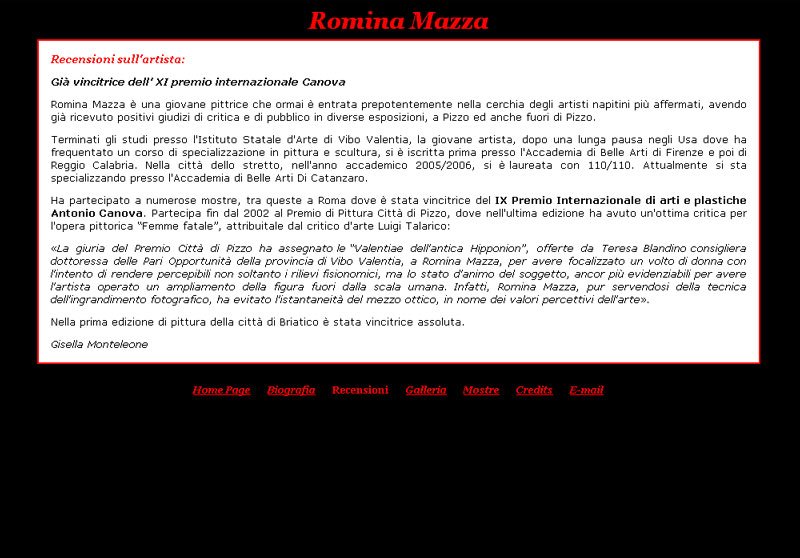 Romina Mazza

Recensioni sull'artista:

Già vincitrice dell' XI premio internazionale Canova

Romina Mazza è una giovane pittrice che ormai è entrata prepotentemente nella cerchia degli artisti napitini più affermati, avendo già ricevuto positivi giudizi di critica e di pubblico in diverse esposizioni, a Pizzo ed anche fuori di Pizzo.

Terminati gli studi presso l'Istituto Statale d'Arte di Vibo Valentia, la giovane artista, dopo una lunga pausa negli Usa dove ha frequentato un corso di specializzazione in pittura e scultura, si è iscritta prima presso l'Accademia di Belle Arti di Firenze e poi di Reggio Calabria. Nella città dello stretto, nell'anno accademico 2005/2006, si è laureata con 110/110. Attualmente si sta specializzando presso l'Accademia di Belle Arti Di Catanzaro.

Ha partecipato a numerose mostre, tra queste a Roma dove è stata vincitrice del IX Premio Internazionale di arti e plastiche Antonio Canova. Partecipa fin dal 2002 al Premio di Pittura Città di Pizzo, dove nell'ultima edizione ha avuto un'ottima critica per l'opera pittorica "Femme fatale", attribuitale dal critico d'arte Luigi Talarico:

«La giuria del Premio Città di Pizzo ha assegnato le "Valentiae dell'antica Hipponion", offerte da Teresa Blandino consigliera dottoressa delle Pari Opportunità della provincia di Vibo Valentia, a Romina Mazza, per avere focalizzato un volto di donna con l'intento di rendere percepibili non soltanto i rilievi fisionomici, ma lo stato d'animo del soggetto, ancor più evidenziabili per avere l'artista operato un ampliamento della figura fuori dalla scala umana. Infatti, Romina Mazza, pur servendosi della tecnica dell'ingrandimento fotografico, ha evitato l'istantaneità del mezzo ottico, in nome dei valori percettivi dell'arte».

Nella prima edizione di pittura della città di Briatico è stata vincitrice assoluta.

Gisella Monteleone

Home Page Biografia Recensioni Galleria Mostre Credits E-mail